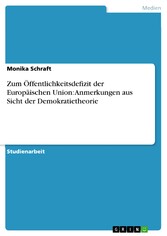 Medien

Monika Schraft

Zum Öffentlichkeitsdefizit der Europäischen Union: Anmerkungen aus Sicht der Demokratietheorie

Studienarbeit

GRIN